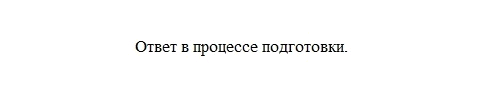 Ответ в процессе подготовки.